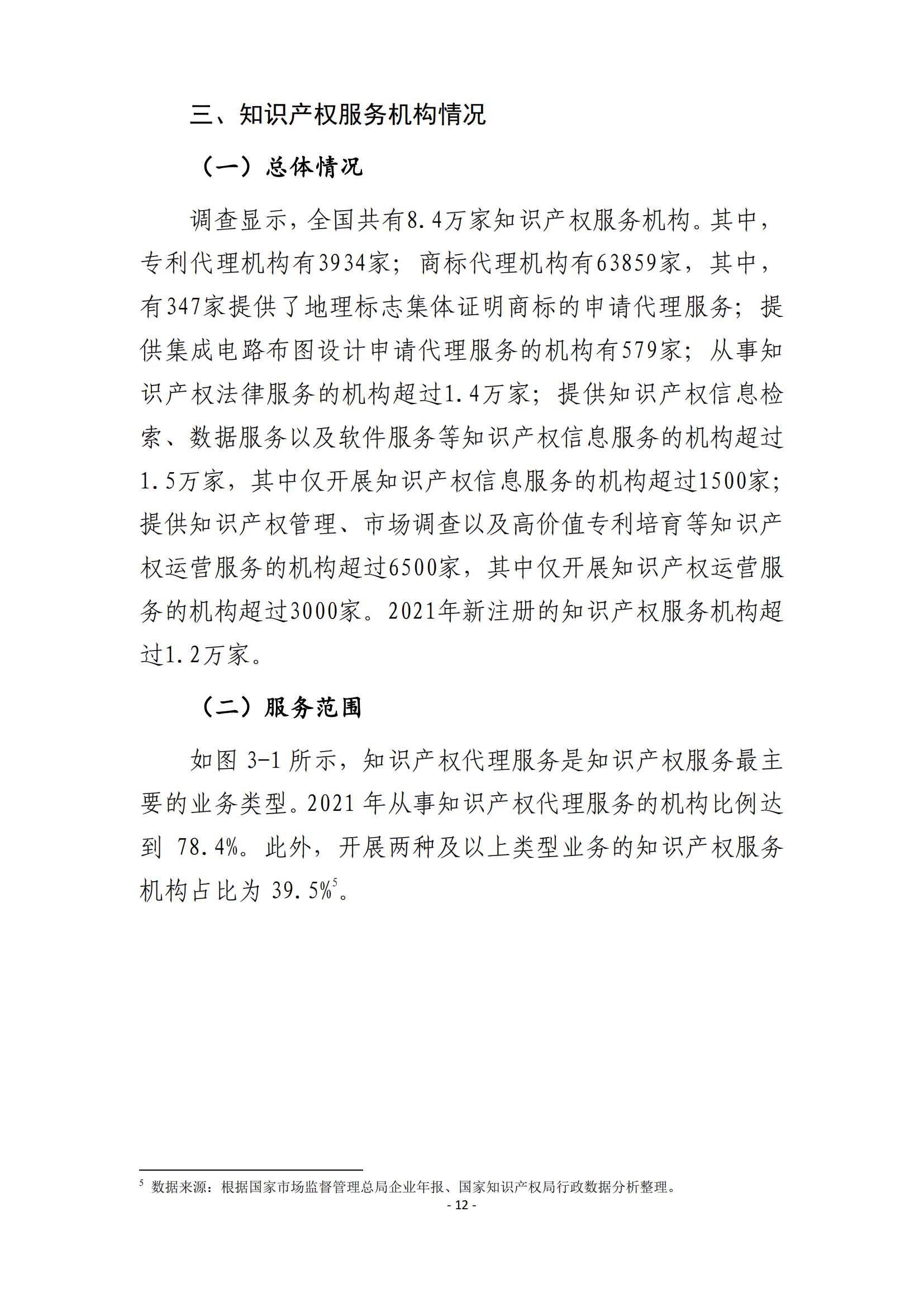 三、知识产权服务机构情况

（一）总体情况

调查显示，全国共有8.4万家知识产权服务机构。其中，专利代理机构有3934家；商标代理机构有63859家，其中，有347家提供了地理标志集体证明商标的申请代理服务；提供集成电路布图设计申请代理服务的机构有579家；从事知识产权法律服务的机构超过1.4万家；提供知识产权信息检索、数据服务以及软件服务等知识产权信息服务的机构超过1.5万家，其中仅开展知识产权信息服务的机构超过1500家；提供知识产权管理、市场调查以及高价值专利培育等知识产权运营服务的机构超过6500家，其中仅开展知识产权运营服务的机构超过3000家。2021年新注册的知识产权服务机构超过1.2万家。

（二）服务范围

如图 3-1 所示，知识产权代理服务是知识产权服务最主要的业务类型。2021 年从事知识产权代理服务的机构比例达到 78.4%。此外，开展两种及以上类型业务的知识产权服务机构占比为 39.5%$^5$。

$^5$ 数据来源：根据国家市场监督管理总局企业年报、国家知识产权局行政数据分析整理。

- 12 -